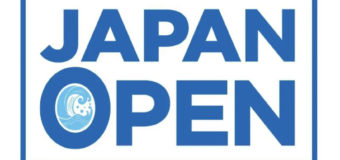 JAPAN
OPEN